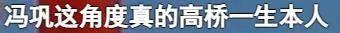 冯巩这角度真的高桥一生本人